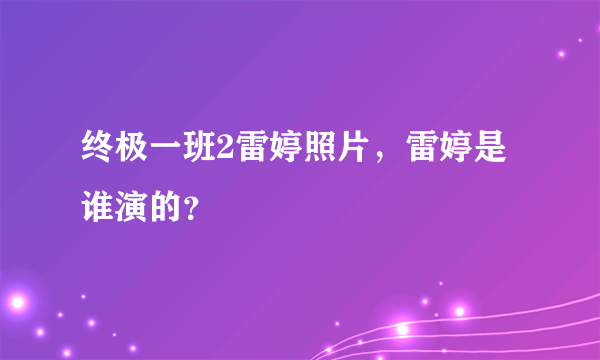 终极一班2雷婷照片，雷婷是谁演的？